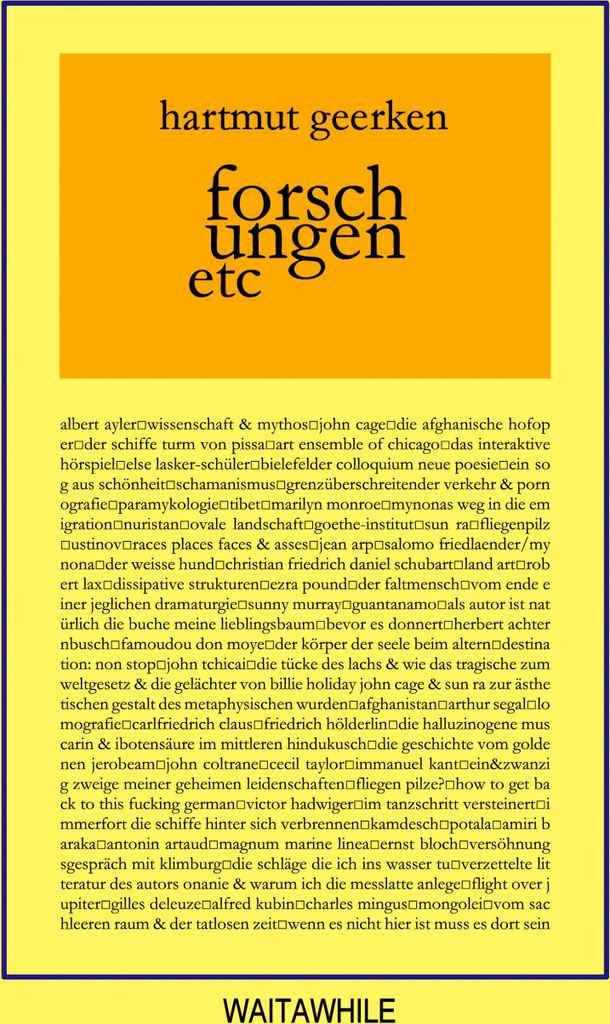 hartmut geerken

forsch
ungen
etc

albert ayler□wissenschaft & mythos□john cage□die afghanische hofop er□der schiffe turm von pissa□art ensemble of chicago□das interaktive hörspiel□else lasker-schüler□bielefelder colloquium neue poesie□ein so g aus schönheit□schamanismus□grenzüberschreitender verkehr & porn ografie□paramykologie□tibet□marilyn monroe□mynonas weg in die em igration□nuristan□ovale landschaft□goethe-institut□sun ra□fliegenpilz □ustinov□races places faces & asses□jean arp□salomo friedlaender/my nona□der weisse hund□christian friedrich daniel schubart□land art□rob ert lax□dissipative strukturen□ezra pound□der faltmensch□vom ende e iner jeglichen dramaturgie□sunny murray□guantanamo□als autor ist nat ürlich die buche meine lieblingsbaum□bevor es donnert□herbert achter nbusch□famoudou don moye□der körper der seele beim altern□destina tion: non stop□john tchicai□die tücke des lachs & wie das tragische zum weltgesetz & die gelächter von billie holiday john cage & sun ra zur ästhe tischen gestalt des metaphysischen wurden□afghanistan□arthur segal□lo mografie□carlfriedrich claus□friedrich hölderlin□die halluzinogene mus carin & ibotensäure im mittleren hindukusch□die geschichte vom golde nen jerobeam□john coltrane□cecil taylor□immanuel kant□ein&zwanzi g zweige meiner geheimen leidenschaften□fliegen pilze?□how to get ba ck to this fucking german□victor hadwiger□im tanzschritt versteinert□i mmerfort die schiffe hinter sich verbrennen□kamdesch□potala□amiri b araka□antonin artaud□magnum marine linea□ernst bloch□versöhnung sgespräch mit klimburg□die schläge die ich ins wasser tu□verzettelte lit teratur des autors onanie & warum ich die messlatte anlege□flight over j upiter□gilles deleuze□alfred kubin□charles mingus□mongolei□vom sac hleeren raum & der tatlosen zeit□wenn es nicht hier ist muss es dort sein

WAITAWHILE